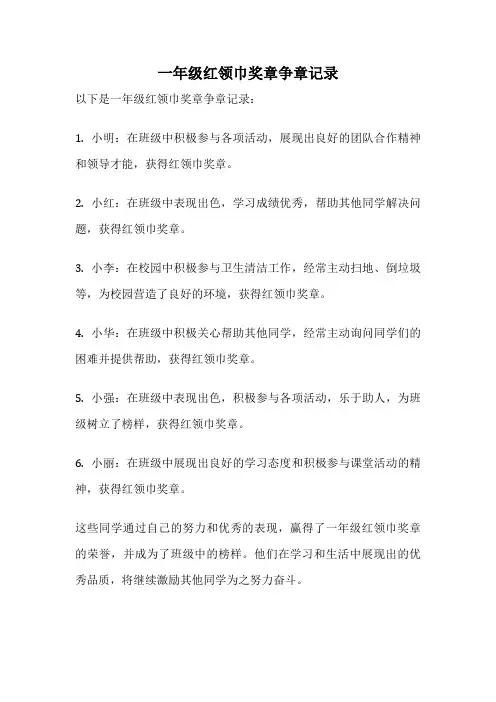 一年级红领巾奖章争章记录

以下是一年级红领巾奖章争章记录：

1. 小明：在班级中积极参与各项活动，展现出良好的团队合作精神和领导才能，获得红领巾奖章。

2. 小红：在班级中表现出色，学习成绩优秀，帮助其他同学解决问题，获得红领巾奖章。

3. 小李：在校园中积极参与卫生清洁工作，经常主动扫地、倒垃圾等，为校园营造了良好的环境，获得红领巾奖章。

4. 小华：在班级中积极关心帮助其他同学，经常主动询问同学们的困难并提供帮助，获得红领巾奖章。

5. 小强：在班级中表现出色，积极参与各项活动，乐于助人，为班级树立了榜样，获得红领巾奖章。

6. 小丽：在班级中展现出良好的学习态度和积极参与课堂活动的精神，获得红领巾奖章。

这些同学通过自己的努力和优秀的表现，赢得了一年级红领巾奖章的荣誉，并成为了班级中的榜样。他们在学习和生活中展现出的优秀品质，将继续激励其他同学为之努力奋斗。